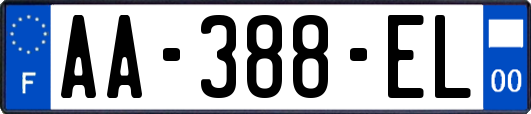 F

AA-388-EL

00